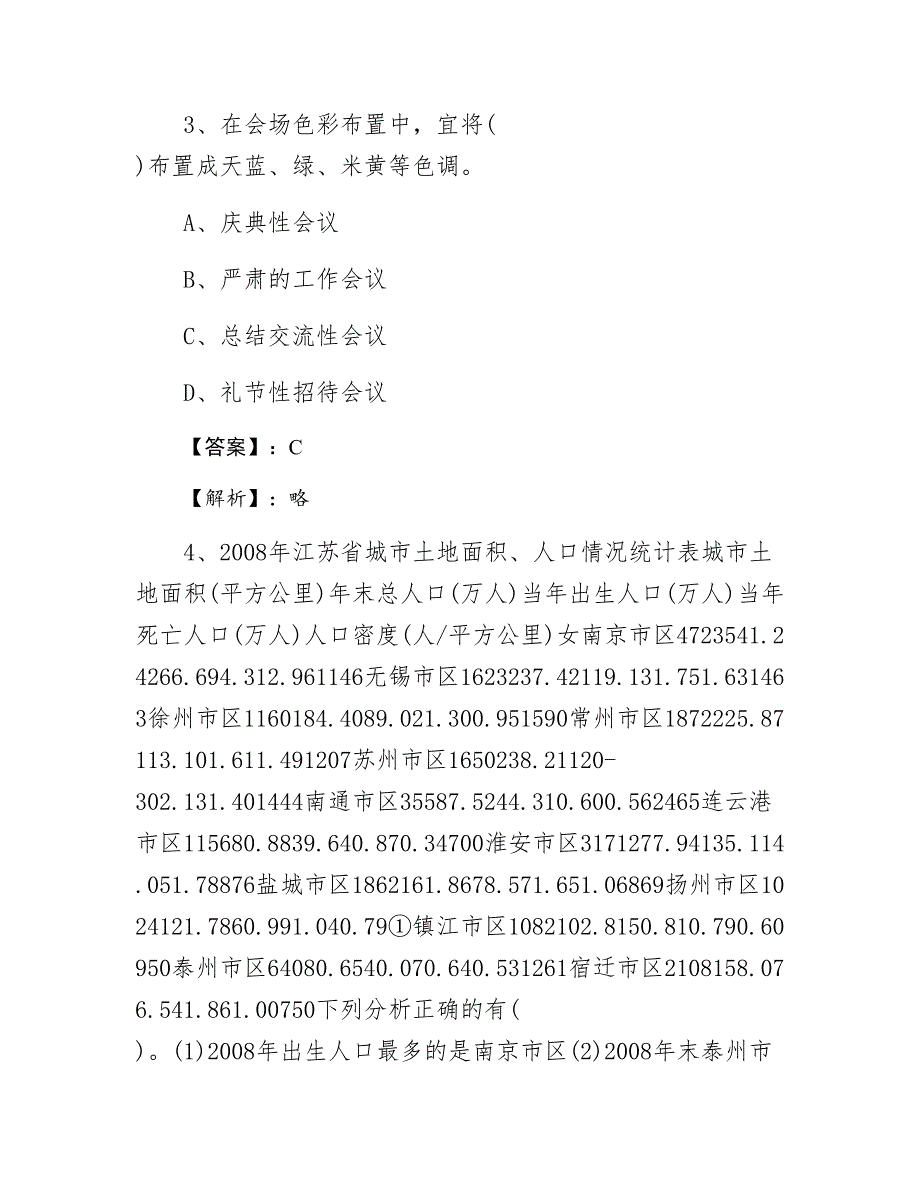 3、在会场色彩布置中，宜将( )布置成天蓝、绿、米黄等色调。

A、庆典性会议

B、严肃的工作会议

C、总结交流性会议

D、礼节性招待会议

【答案】：C

【解析】：略

4、2008年江苏省城市土地面积、人口情况统计表城市土地面积(平方公里)年末总人口(万人)当年出生人口(万人)当年死亡人口(万人)人口密度(人/平方公里)女南京市区4723541.24266.694.312.961146无锡市区1623237.42119.131.751.631463徐州市区1160184.4089.021.300.951590常州市区1872225.87113.101.611.491207苏州市区1650238.21120-302.131.401444南通市区35587.5244.310.600.562465连云港市区115680.8839.640.870.34700淮安市区3171277.94135.114.051.78876盐城市区1862161.8678.571.651.06869扬州市区1024121.7860.991.040.79①镇江市区1082102.8150.810.790.60950泰州市区64080.6540.070.640.531261宿迁市区2108158.076.541.861.00750下列分析正确的有( )。(1)2008年出生人口最多的是南京市区(2)2008年末泰州市